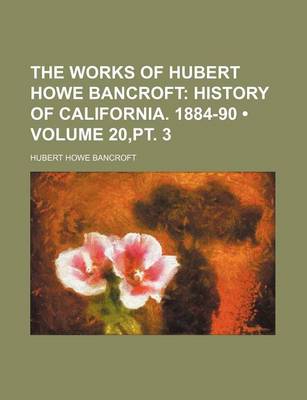 THE WORKS OF HUBERT HOWE BANCROFT: HISTORY OF CALIFORNIA. 1884-90 • VOLUME 20,PT. 3

HUBERT HOWE BANCROFT